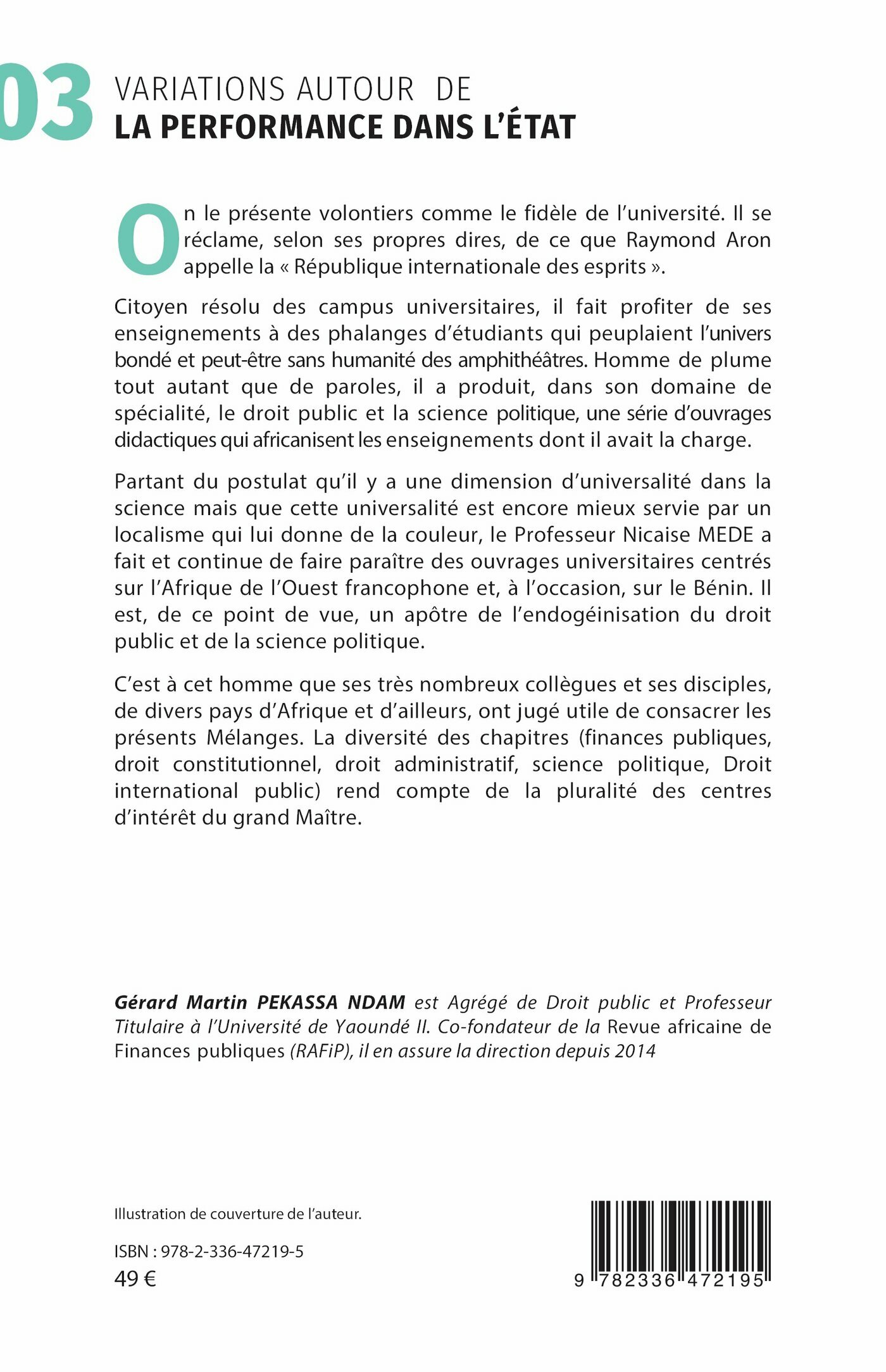 03 VARIATIONS AUTOUR DE
LA PERFORMANCE DANS L'ÉTAT

On le présente volontiers comme le fidèle de l'université. Il se réclame, selon ses propres dires, de ce que Raymond Aron appelle la « République internationale des esprits ».

Citoyen résolu des campus universitaires, il fait profiter de ses enseignements à des phalanges d'étudiants qui peuplaient l'univers bondé et peut-être sans humanité des amphithéâtres. Homme de plume tout autant que de paroles, il a produit, dans son domaine de spécialité, le droit public et la science politique, une série d'ouvrages didactiques qui africanisent les enseignements dont il avait la charge.

Partant du postulat qu'il y a une dimension d'universalité dans la science mais que cette universalité est encore mieux servie par un localisme qui lui donne de la couleur, le Professeur Nicaise MEDE a fait et continue de faire paraître des ouvrages universitaires centrés sur l'Afrique de l'Ouest francophone et, à l'occasion, sur le Bénin. Il est, de ce point de vue, un apôtre de l'endogéinisation du droit public et de la science politique.

C'est à cet homme que ses très nombreux collègues et ses disciples, de divers pays d'Afrique et d'ailleurs, ont jugé utile de consacrer les présents Mélanges. La diversité des chapitres (finances publiques, droit constitutionnel, droit administratif, science politique, Droit international public) rend compte de la pluralité des centres d'intérêt du grand Maître.

Gérard Martin PEKASSA NDAM est Agrégé de Droit public et Professeur Titulaire à l'Université de Yaoundé II. Co-fondateur de la Revue africaine de Finances publiques (RAFiP), il en assure la direction depuis 2014

Illustration de couverture de l'auteur.

ISBN : 978-2-336-47219-5
49 €

9 782336 472195